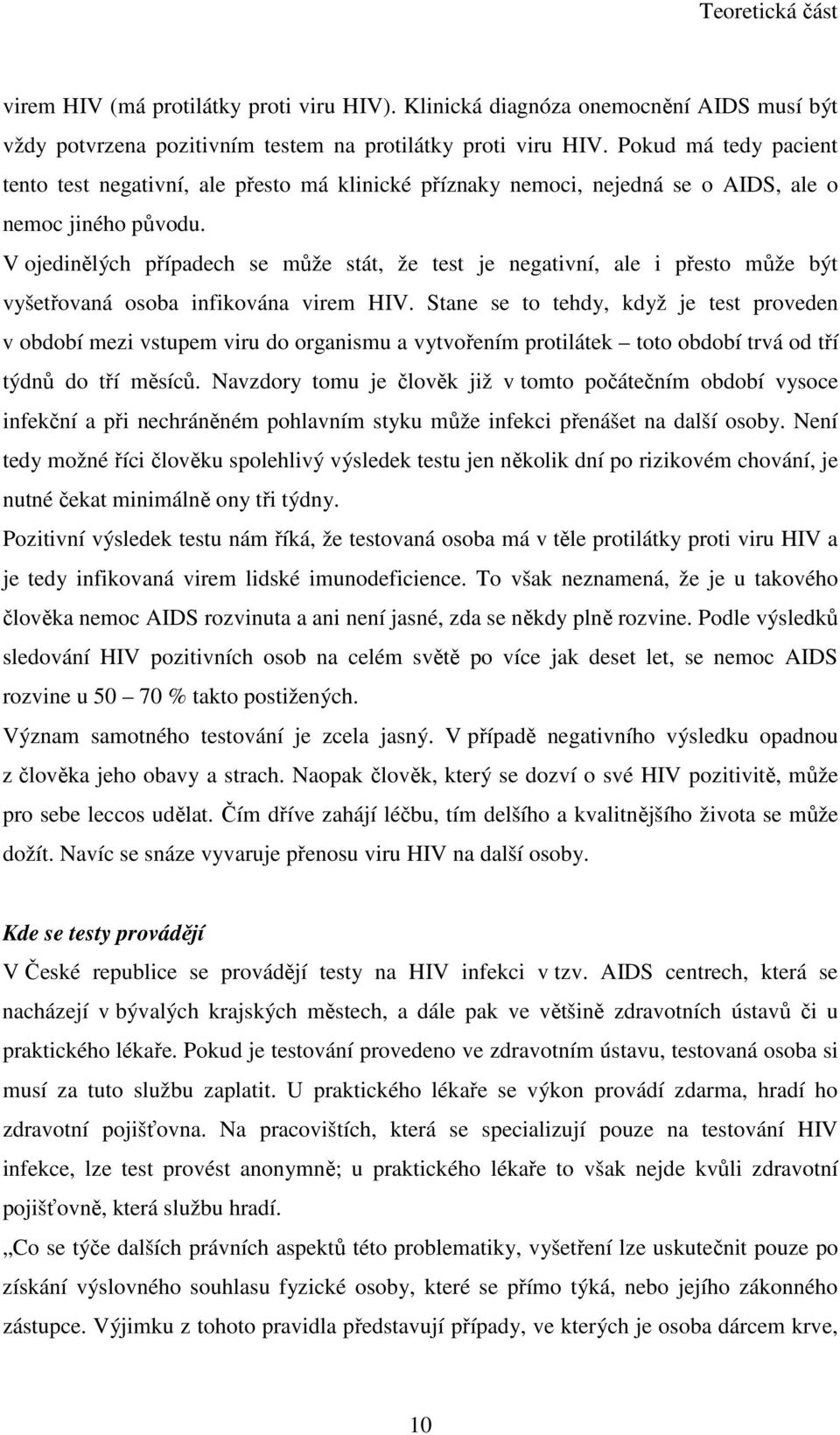 Teoretická část

virem HIV (má protilátky proti viru HIV). Klinická diagnóza onemocnění AIDS musí být vždy potvrzena pozitivním testem na protilátky proti viru HIV. Pokud má tedy pacient tento test negativní, ale přesto má klinické příznaky nemoci, nejedná se o AIDS, ale o nemoc jiného původu.

V ojedinělých případech se může stát, že test je negativní, ale i přesto může být vyšetřovaná osoba infikována virem HIV. Stane se to tehdy, když je test proveden v období mezi vstupem viru do organismu a vytvořením protilátek – toto období trvá od tří týdnů do tří měsíců. Navzdory tomu je člověk již v tomto počátečním období vysoce infekční a při nechráněném pohlavním styku může infekci přenášet na další osoby. Není tedy možné říci člověku spolehlivý výsledek testu jen několik dní po rizikovém chování, je nutné čekat minimálně ony tři týdny.

Pozitivní výsledek testu nám říká, že testovaná osoba má v těle protilátky proti viru HIV a je tedy infikovaná virem lidské imunodeficience. To však neznamená, že je u takového člověka nemoc AIDS rozvinuta a ani není jasné, zda se někdy plně rozvine. Podle výsledků sledování HIV pozitivních osob na celém světě po více jak deset let, se nemoc AIDS rozvine u 50 – 70 % takto postižených.

Význam samotného testování je zcela jasný. V případě negativního výsledku opadnou z člověka jeho obavy a strach. Naopak člověk, který se dozví o své HIV pozitivitě, může pro sebe leccos udělat. Čím dříve zahájí léčbu, tím delšího a kvalitnějšího života se může dožít. Navíc se snáze vyvaruje přenosu viru HIV na další osoby.

Kde se testy provádějí

V České republice se provádějí testy na HIV infekci v tzv. AIDS centrech, která se nacházejí v bývalých krajských městech, a dále pak ve většině zdravotních ústavů či u praktického lékaře. Pokud je testování provedeno ve zdravotním ústavu, testovaná osoba si musí za tuto službu zaplatit. U praktického lékaře se výkon provádí zdarma, hradí ho zdravotní pojišťovna. Na pracovištích, která se specializují pouze na testování HIV infekce, lze test provést anonymně; u praktického lékaře to však nejde kvůli zdravotní pojišťovně, která službu hradí.

„Co se týče dalších právních aspektů této problematiky, vyšetření lze uskutečnit pouze po získání výslovného souhlasu fyzické osoby, které se přímo týká, nebo jejího zákonného zástupce. Výjimku z tohoto pravidla představují případy, ve kterých je osoba dárcem krve,

10